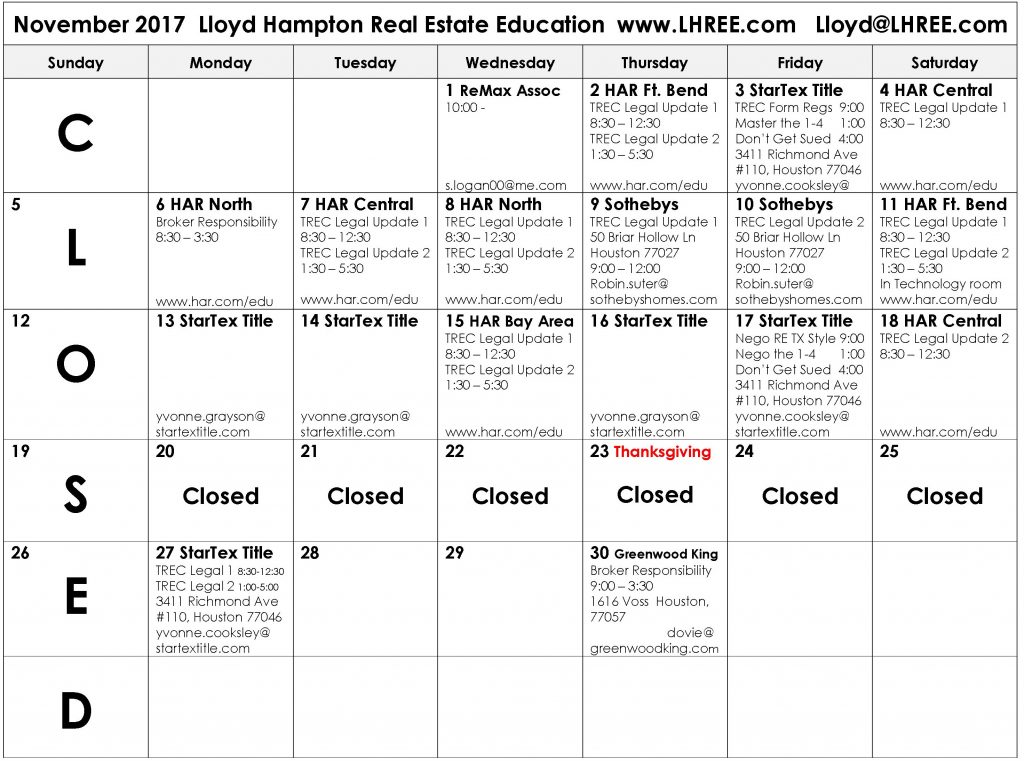 November 2017 Lloyd Hampton Real Estate Education www.LHREE.com Lloyd@LHREE.com

| Sunday | Monday | Tuesday | Wednesday | Thursday | Friday | Saturday |
|---|---|---|---|---|---|---|
| C | | | 1 ReMax Assoc 10:00 - s.logan00@me.com | 2 HAR Ft. Bend TREC Legal Update 1 8:30 – 12:30 TREC Legal Update 2 1:30 – 5:30 www.har.com/edu | 3 StarTex Title TREC Form Regs 9:00 Master the 1-4 1:00 Don't Get Sued 4:00 3411 Richmond Ave #110, Houston 77046 yvonne.cooksley@ | 4 HAR Central TREC Legal Update 1 8:30 – 12:30 www.har.com/edu |
| 5 L | 6 HAR North Broker Responsibility 8:30 – 3:30 www.har.com/edu | 7 HAR Central TREC Legal Update 1 8:30 – 12:30 TREC Legal Update 2 1:30 – 5:30 www.har.com/edu | 8 HAR North TREC Legal Update 1 8:30 – 12:30 TREC Legal Update 2 1:30 – 5:30 www.har.com/edu | 9 Sothebys TREC Legal Update 1 50 Briar Hollow Ln Houston 77027 9:00 – 12:00 Robin.suter@ sothebyshomes.com | 10 Sothebys TREC Legal Update 2 50 Briar Hollow Ln Houston 77027 9:00 – 12:00 Robin.suter@ sothebyshomes.com | 11 HAR Ft. Bend TREC Legal Update 1 8:30 – 12:30 TREC Legal Update 2 1:30 – 5:30 In Technology room www.har.com/edu |
| 12 O | 13 StarTex Title yvonne.grayson@ startextitle.com | 14 StarTex Title yvonne.grayson@ startextitle.com | 15 HAR Bay Area TREC Legal Update 1 8:30 – 12:30 TREC Legal Update 2 1:30 – 5:30 www.har.com/edu | 16 StarTex Title yvonne.grayson@ startextitle.com | 17 StarTex Title Nego RE TX Style 9:00 Nego the 1-4 1:00 Don't Get Sued 4:00 3411 Richmond Ave #110, Houston 77046 yvonne.cooksley@ startextitle.com | 18 HAR Central TREC Legal Update 2 8:30 – 12:30 www.har.com/edu |
| 19 S | 20 Closed | 21 Closed | 22 Closed | 23 Thanksgiving Closed | 24 Closed | 25 Closed |
| 26 E | 27 StarTex Title TREC Legal 1 8:30-12:30 TREC Legal 2 1:00-5:00 3411 Richmond Ave #110, Houston 77046 yvonne.cooksley@ startextitle.com | 28 | 29 | 30 Greenwood King Broker Responsibility 9:00 – 3:30 1616 Voss Houston, 77057 dovie@ greenwoodking.com | | |
| D | | | | | | |